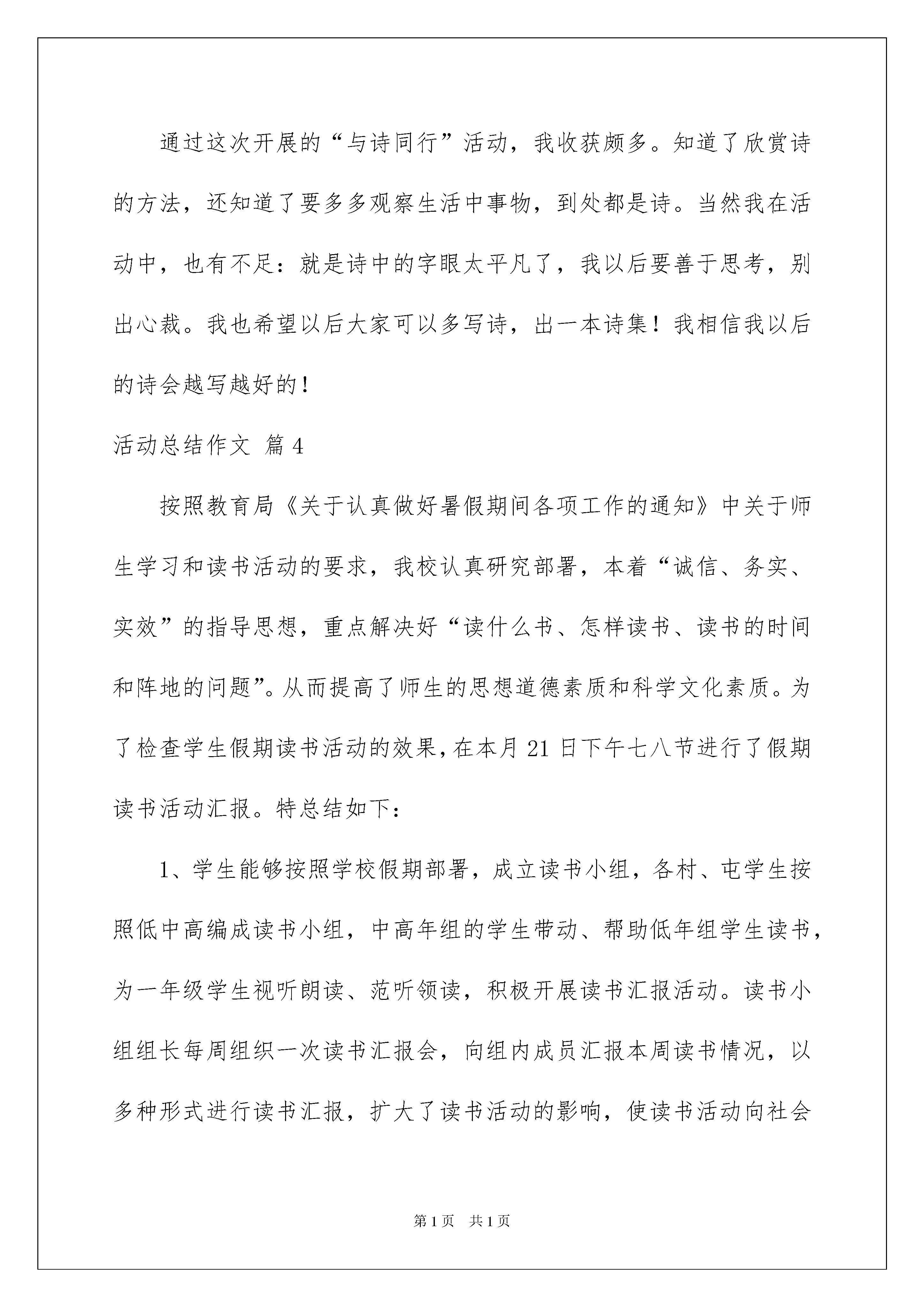 通过这次开展的“与诗同行”活动，我收获颇多。知道了欣赏诗的方法，还知道了要多多观察生活中事物，到处都是诗。当然我在活动中，也有不足：就是诗中的字眼太平凡了，我以后要善于思考，别出心裁。我也希望以后大家可以多写诗，出一本诗集！我相信我以后的诗会越写越好的！

活动总结作文 篇4

按照教育局《关于认真做好暑假期间各项工作的通知》中关于师生学习和读书活动的要求，我校认真研究部署，本着“诚信、务实、实效”的指导思想，重点解决好“读什么书、怎样读书、读书的时间和阵地的问题”。从而提高了师生的思想道德素质和科学文化素质。为了检查学生假期读书活动的效果，在本月21日下午七八节进行了假期读书活动汇报。特总结如下：

1、学生能够按照学校假期部署，成立读书小组，各村、屯学生按照低中高编成读书小组，中高年组的学生带动、帮助低年组学生读书，为一年级学生视听朗读、范听领读，积极开展读书汇报活动。读书小组组长每周组织一次读书汇报会，向组内成员汇报本周读书情况，以多种形式进行读书汇报，扩大了读书活动的影响，使读书活动向社会

第1页 共1页